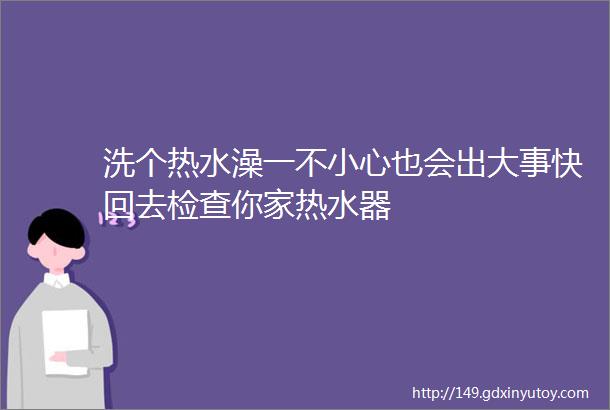 洗个热水澡一不小心也会出大事快回去检查你家热水器

http://149.gdxinyutoy.com